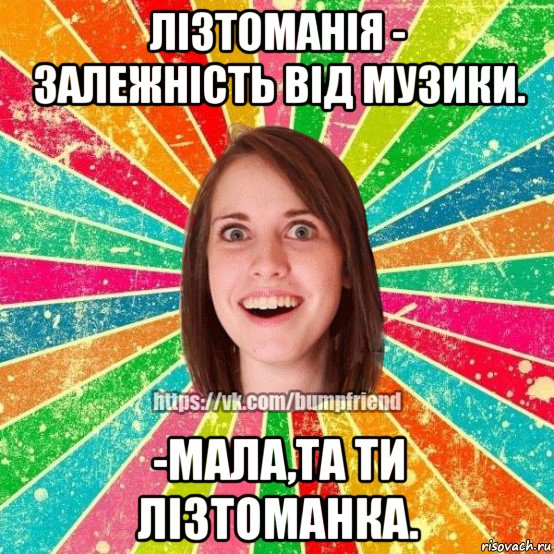 ЛІЗТОМАНІЯ - ЗАЛЕЖНІСТЬ ВІД МУЗИКИ.

https://vk.com/bumpfriend

-МАЛА,ТА ТИ ЛІЗТОМАНКА.

risovach.ru